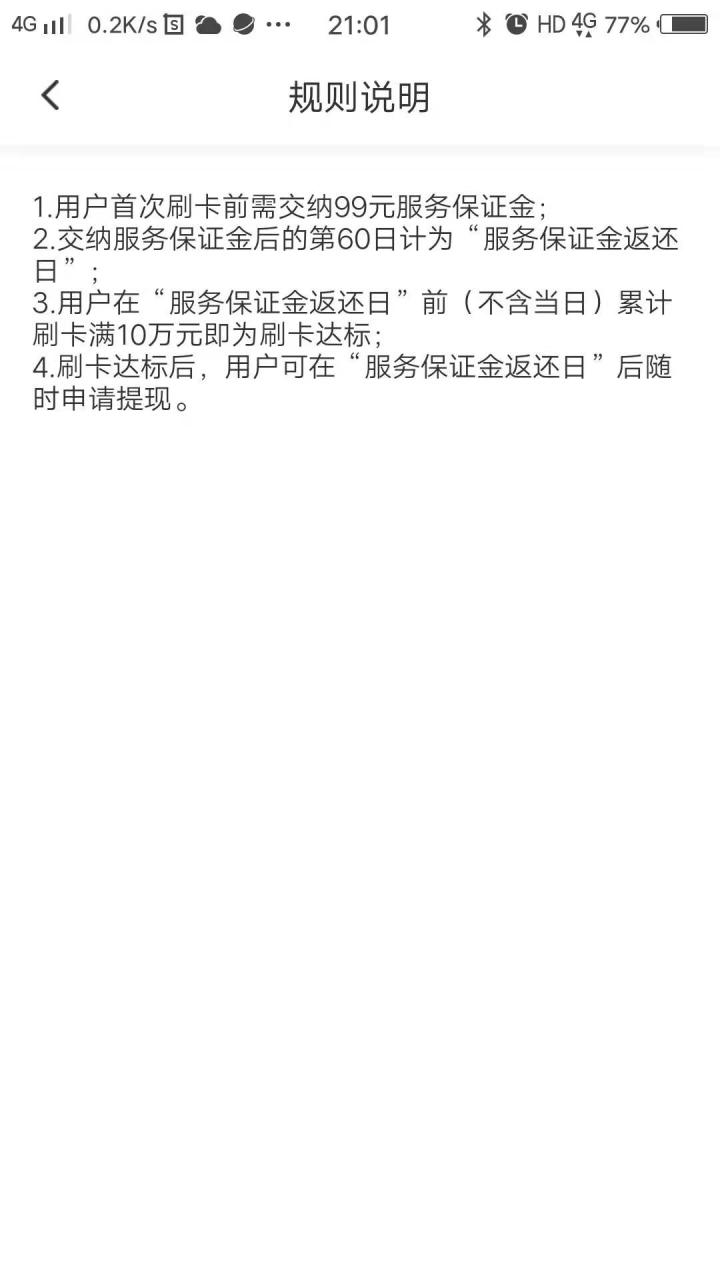 4G 0.2K/s ··· 21:01 HD 4G 77%

规则说明

1.用户首次刷卡前需交纳99元服务保证金;
2.交纳服务保证金后的第60日计为“服务保证金返还日”;
3.用户在“服务保证金返还日”前（不含当日）累计刷卡满10万元即为刷卡达标;
4.刷卡达标后，用户可在“服务保证金返还日”后随时申请提现。